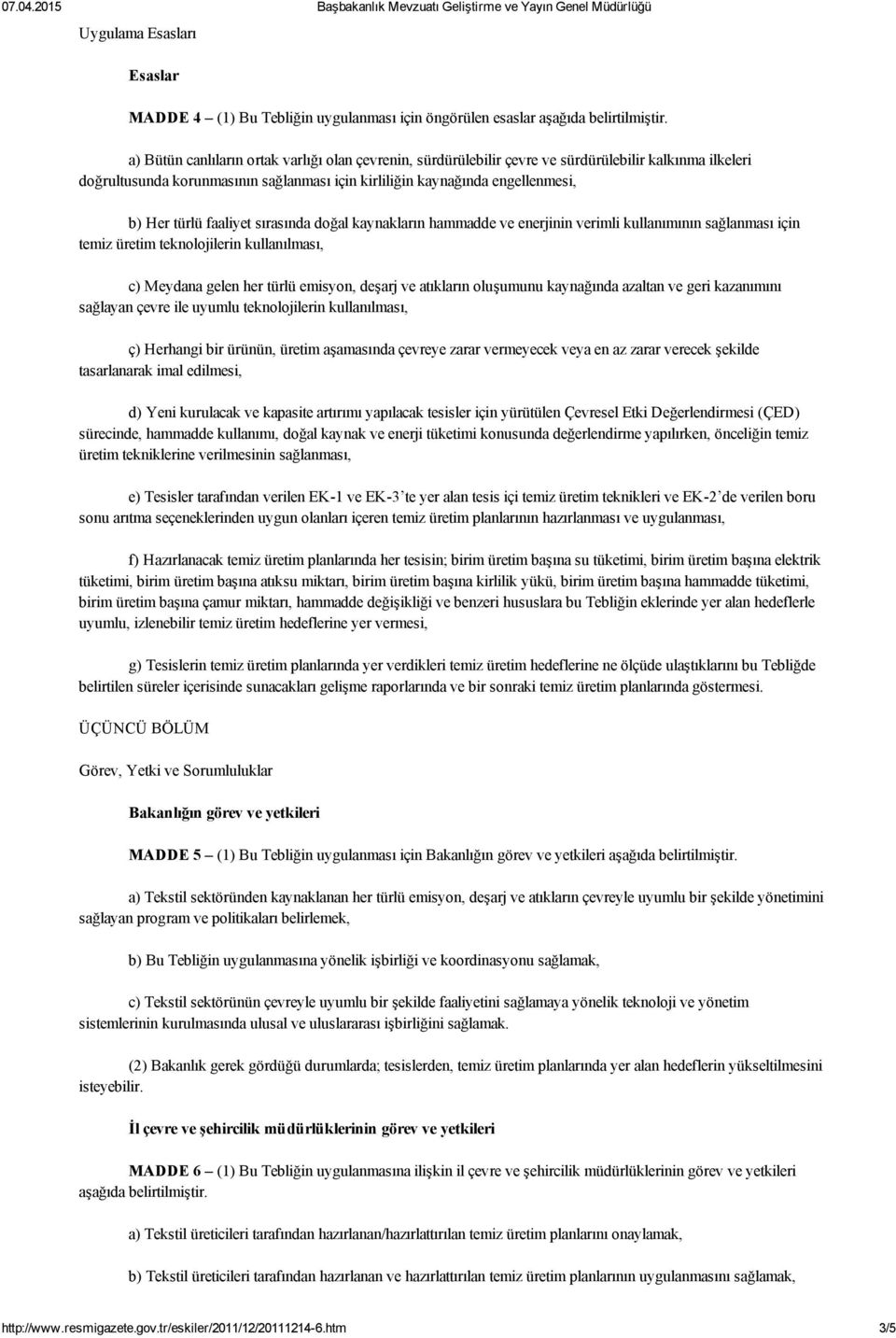 07.04.2015 Başbakanlık Mevzuatı Geliştirme ve Yayın Genel Müdürlüğü

Uygulama Esasları

Esaslar

MADDE 4 – (1) Bu Tebliğin uygulanması için öngörülen esaslar aşağıda belirtilmiştir.

a) Bütün canlıların ortak varlığı olan çevrenin, sürdürülebilir çevre ve sürdürülebilir kalkınma ilkeleri doğrultusunda korunmasının sağlanması için kirliliğin kaynağında engellenmesi,

b) Her türlü faaliyet sırasında doğal kaynakların hammadde ve enerjinin verimli kullanımının sağlanması için temiz üretim teknolojilerin kullanılması,

c) Meydana gelen her türlü emisyon, deşarj ve atıkların oluşumunu kaynağında azaltan ve geri kazanımını sağlayan çevre ile uyumlu teknolojilerin kullanılması,

ç) Herhangi bir ürünün, üretim aşamasında çevreye zarar vermeyecek veya en az zarar verecek şekilde tasarlanarak imal edilmesi,

d) Yeni kurulacak ve kapasite artırımı yapılacak tesisler için yürütülen Çevresel Etki Değerlendirmesi (ÇED) sürecinde, hammadde kullanımı, doğal kaynak ve enerji tüketimi konusunda değerlendirme yapılırken, önceliğin temiz üretim tekniklerine verilmesinin sağlanması,

e) Tesisler tarafından verilen EK-1 ve EK-3'te yer alan tesis içi temiz üretim teknikleri ve EK-2'de verilen boru sonu arıtma seçeneklerinden uygun olanları içeren temiz üretim planlarının hazırlanması ve uygulanması,

f) Hazırlanacak temiz üretim planlarında her tesisin; birim üretim başına su tüketimi, birim üretim başına elektrik tüketimi, birim üretim başına atıksu miktarı, birim üretim başına kirlilik yükü, birim üretim başına hammadde tüketimi, birim üretim başına çamur miktarı, hammadde değişikliği ve benzeri hususlara bu Tebliğin eklerinde yer alan hedeflerle uyumlu, izlenebilir temiz üretim hedeflerine yer vermesi,

g) Tesislerin temiz üretim planlarında yer verdikleri temiz üretim hedeflerine ne ölçüde ulaştıklarını bu Tebliğde belirtilen süreler içerisinde sunacakları gelişme raporlarında ve bir sonraki temiz üretim planlarında göstermesi.

ÜÇÜNCÜ BÖLÜM

Görev, Yetki ve Sorumluluklar

Bakanlığın görev ve yetkileri

MADDE 5 – (1) Bu Tebliğin uygulanması için Bakanlığın görev ve yetkileri aşağıda belirtilmiştir.

a) Tekstil sektöründen kaynaklanan her türlü emisyon, deşarj ve atıkların çevreyle uyumlu bir şekilde yönetimini sağlayan program ve politikaları belirlemek,

b) Bu Tebliğin uygulanmasına yönelik işbirliği ve koordinasyonu sağlamak,

c) Tekstil sektörünün çevreyle uyumlu bir şekilde faaliyetini sağlamaya yönelik teknoloji ve yönetim sistemlerinin kurulmasında ulusal ve uluslararası işbirliğini sağlamak.

(2) Bakanlık gerek gördüğü durumlarda; tesislerden, temiz üretim planlarında yer alan hedeflerin yükseltilmesini isteyebilir.

İl çevre ve şehircilik müdürlüklerinin görev ve yetkileri

MADDE 6 – (1) Bu Tebliğin uygulanmasına ilişkin il çevre ve şehircilik müdürlüklerinin görev ve yetkileri aşağıda belirtilmiştir.

a) Tekstil üreticileri tarafından hazırlanan/hazırlattırılan temiz üretim planlarını onaylamak,

b) Tekstil üreticileri tarafından hazırlanan ve hazırlattırılan temiz üretim planlarının uygulanmasını sağlamak,

http://www.resmigazete.gov.tr/eskiler/2011/12/20111214-6.htm 3/5